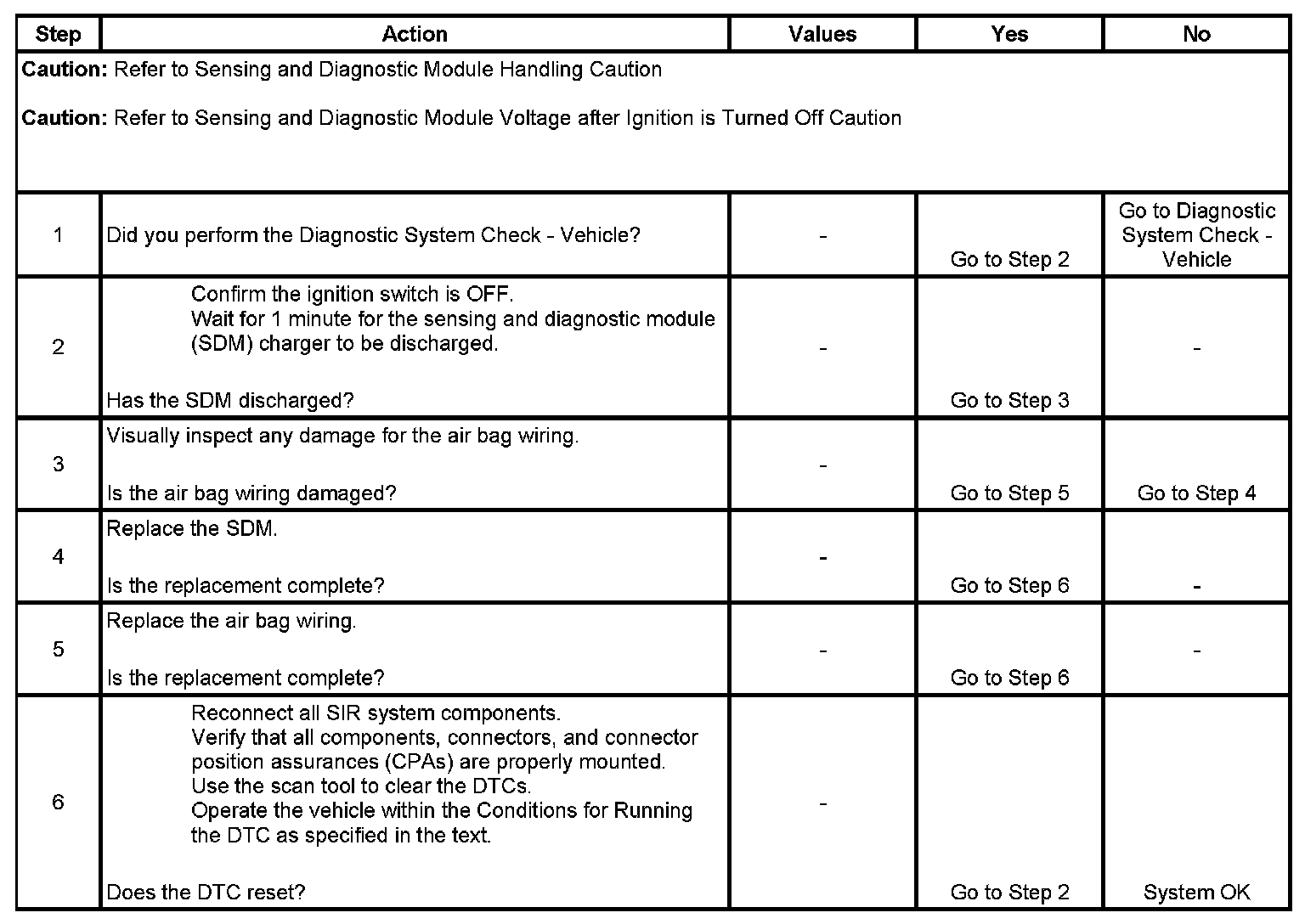 | Step | Action | Values | Yes | No |
|---|---|---|---|---|
| **Caution:** Refer to Sensing and Diagnostic Module Handling Caution<br><br>**Caution:** Refer to Sensing and Diagnostic Module Voltage after Ignition is Turned Off Caution | | | | |
| 1 | Did you perform the Diagnostic System Check - Vehicle? | - | Go to Step 2 | Go to Diagnostic System Check - Vehicle |
| 2 | Confirm the ignition switch is OFF.<br>Wait for 1 minute for the sensing and diagnostic module (SDM) charger to be discharged.<br><br>Has the SDM discharged? | - | Go to Step 3 | - |
| 3 | Visually inspect any damage for the air bag wiring.<br><br>Is the air bag wiring damaged? | - | Go to Step 5 | Go to Step 4 |
| 4 | Replace the SDM.<br><br>Is the replacement complete? | - | Go to Step 6 | - |
| 5 | Replace the air bag wiring.<br><br>Is the replacement complete? | - | Go to Step 6 | - |
| 6 | Reconnect all SIR system components.<br>Verify that all components, connectors, and connector position assurances (CPAs) are properly mounted.<br>Use the scan tool to clear the DTCs.<br>Operate the vehicle within the Conditions for Running the DTC as specified in the text.<br><br>Does the DTC reset? | - | Go to Step 2 | System OK |